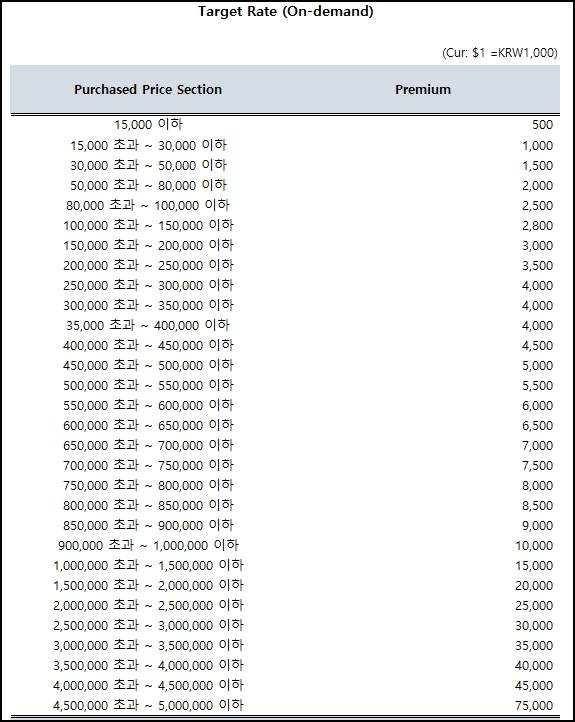 Target Rate (On-demand)

(Cur: $1 =KRW1,000)

| Purchased Price Section | Premium |
|---|---|
| 15,000 이하 | 500 |
| 15,000 초과 ~ 30,000 이하 | 1,000 |
| 30,000 초과 ~ 50,000 이하 | 1,500 |
| 50,000 초과 ~ 80,000 이하 | 2,000 |
| 80,000 초과 ~ 100,000 이하 | 2,500 |
| 100,000 초과 ~ 150,000 이하 | 2,800 |
| 150,000 초과 ~ 200,000 이하 | 3,000 |
| 200,000 초과 ~ 250,000 이하 | 3,500 |
| 250,000 초과 ~ 300,000 이하 | 4,000 |
| 300,000 초과 ~ 350,000 이하 | 4,000 |
| 35,000 초과 ~ 400,000 이하 | 4,000 |
| 400,000 초과 ~ 450,000 이하 | 4,500 |
| 450,000 초과 ~ 500,000 이하 | 5,000 |
| 500,000 초과 ~ 550,000 이하 | 5,500 |
| 550,000 초과 ~ 600,000 이하 | 6,000 |
| 600,000 초과 ~ 650,000 이하 | 6,500 |
| 650,000 초과 ~ 700,000 이하 | 7,000 |
| 700,000 초과 ~ 750,000 이하 | 7,500 |
| 750,000 초과 ~ 800,000 이하 | 8,000 |
| 800,000 초과 ~ 850,000 이하 | 8,500 |
| 850,000 초과 ~ 900,000 이하 | 9,000 |
| 900,000 초과 ~ 1,000,000 이하 | 10,000 |
| 1,000,000 초과 ~ 1,500,000 이하 | 15,000 |
| 1,500,000 초과 ~ 2,000,000 이하 | 20,000 |
| 2,000,000 초과 ~ 2,500,000 이하 | 25,000 |
| 2,500,000 초과 ~ 3,000,000 이하 | 30,000 |
| 3,000,000 초과 ~ 3,500,000 이하 | 35,000 |
| 3,500,000 초과 ~ 4,000,000 이하 | 40,000 |
| 4,000,000 초과 ~ 4,500,000 이하 | 45,000 |
| 4,500,000 초과 ~ 5,000,000 이하 | 75,000 |